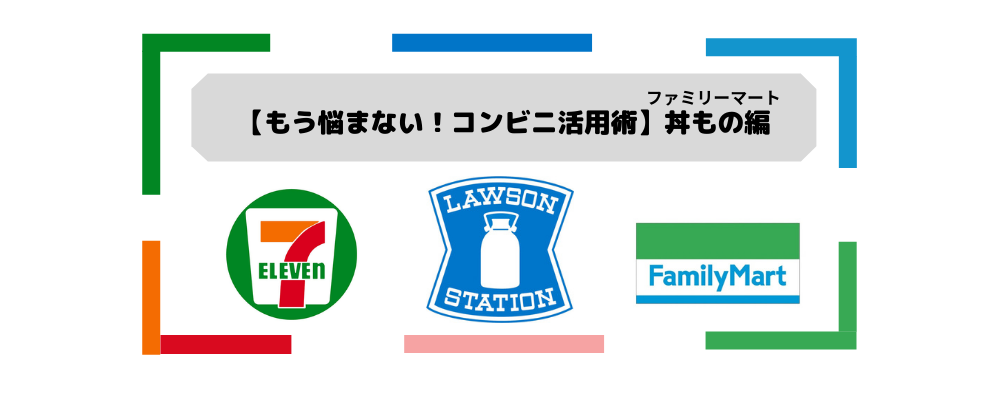 ファミリーマート
【もう悩まない！コンビニ活用術】丼もの編

7
ELEVEn

LAWSON
STATION

FamilyMart